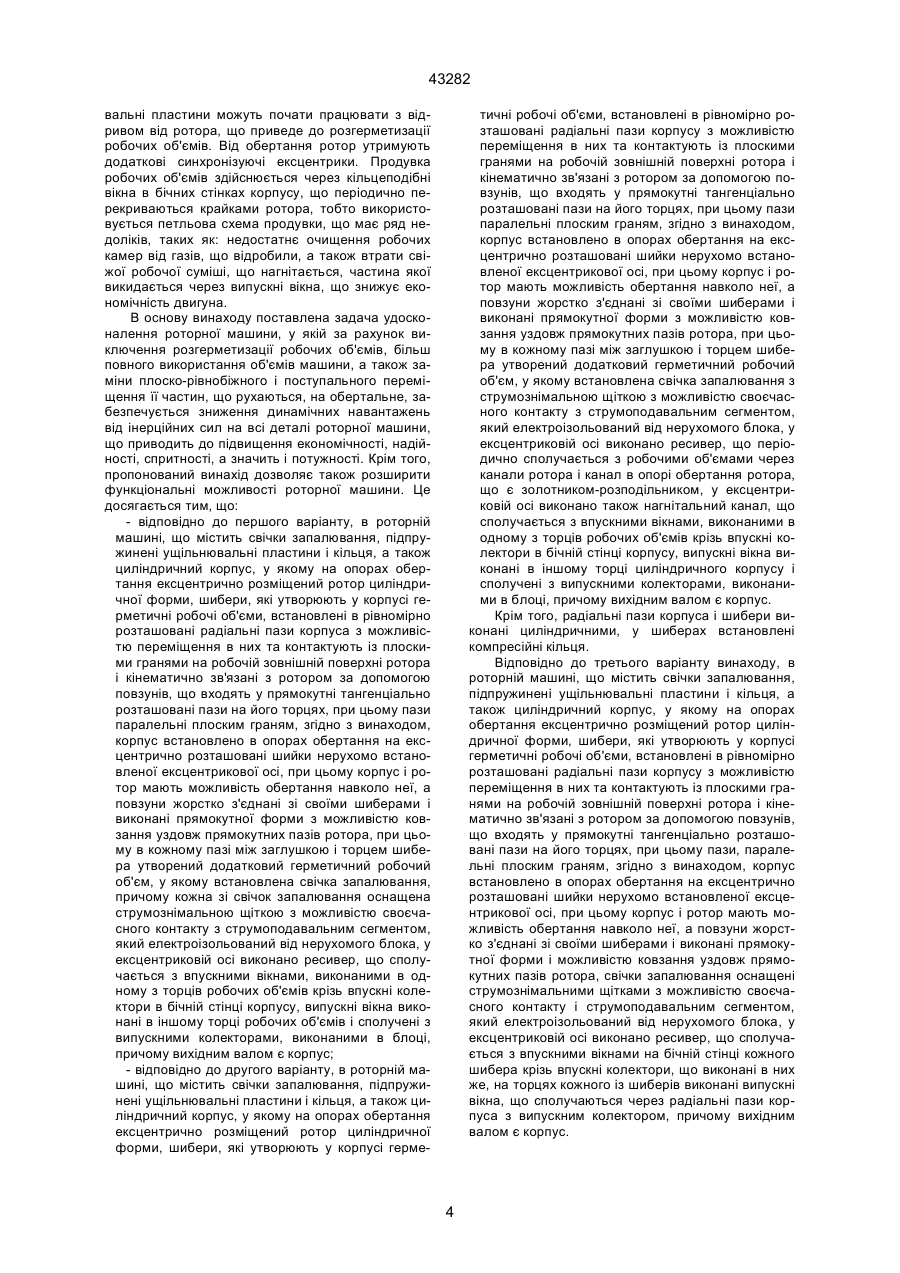 43282

вальні пластини можуть почати працювати з відривом від ротора, що приведе до розгерметизації робочих об'ємів. Від обертання ротор утримують додаткові синхронізуючі ексцентрики. Продувка робочих об'ємів здійснюється через кільцеподібні вікна в бічних стінках корпусу, що періодично перекриваються крайками ротора, тобто використовується петльова схема продувки, що має ряд недоліків, таких як: недостатнє очищення робочих камер від газів, що відробили, а також втрати свіжої робочої суміші, що нагнітається, частина якої викидається через випускні вікна, що знижує економічність двигуна.

В основу винаходу поставлена задача удосконалення роторної машини, у якій за рахунок виключення розгерметизації робочих об'ємів, більш повного використання об'ємів машини, а також заміни плоско-рівнобіжного і поступального переміщення її частин, що рухаються, на обертальне, забезпечується зниження динамічних навантажень від інерційних сил на всі деталі роторної машини, що приводить до підвищення економічності, надійності, спритності, а значить і потужності. Крім того, пропонований винахід дозволяє також розширити функціональні можливості роторної машини. Це досягається тим, що:

- відповідно до першого варіанту, в роторній машині, що містить свічки запалювання, підпружинені ущільнювальні пластини і кільця, а також циліндричний корпус, у якому на опорах обертання ексцентрично розміщений ротор циліндричної форми, шибери, які утворюють у корпусі герметичні робочі об'єми, встановлені в рівномірно розташовані радіальні пази корпуса з можливістю переміщення в них та контактують із плоскими гранями на робочій зовнішній поверхні ротора і кінематично зв'язані з ротором за допомогою повзунів, що входять у прямокутні тангенціально розташовані пази на його торцях, при цьому пази паралельні плоским граням, згідно з винаходом, корпус встановлено в опорах обертання на ексцентрично розташовані шийки нерухомо встановленої ексцентрикової осі, при цьому корпус і ротор мають можливість обертання навколо неї, а повзуни жорстко з'єднані зі своїми шиберами і виконані прямокутної форми з можливістю ковзання уздовж прямокутних пазів ротора, при цьому в кожному пазі між заглушкою і торцем шибера утворений додатковий герметичний робочий об'єм, у якому встановлена свічка запалювання, причому кожна зі свічок запалювання оснащена струмознімальною щіткою з можливістю своєчасного контакту з струмоподавальним сегментом, який електроізольований від нерухомого блока, у ексцентриковій осі виконано ресивер, що сполучається з впускними вікнами, виконаними в одному з торців робочих об'ємів крізь впускні колектори в бічній стінці корпусу, випускні вікна виконані в іншому торці робочих об'ємів і сполучені з випускними колекторами, виконаними в блоці, причому вихідним валом є корпус;

- відповідно до другого варіанту, в роторній машині, що містить свічки запалювання, підпружинені ущільнювальні пластини і кільця, а також циліндричний корпус, у якому на опорах обертання ексцентрично розміщений ротор циліндричної форми, шибери, які утворюють у корпусі герметичні робочі об'єми, встановлені в рівномірно розташовані радіальні пази корпусу з можливістю переміщення в них та контактують із плоскими гранями на робочій зовнішній поверхні ротора і кінематично зв'язані з ротором за допомогою повзунів, що входять у прямокутні тангенціально розташовані пази на його торцях, при цьому пази паралельні плоским граням, згідно з винаходом, корпус встановлено в опорах обертання на ексцентрично розташовані шийки нерухомо встановленої ексцентрикової осі, при цьому корпус і ротор мають можливість обертання навколо неї, а повзуни жорстко з'єднані зі своїми шиберами і виконані прямокутної форми з можливістю ковзання уздовж прямокутних пазів ротора, при цьому в кожному пазі між заглушкою і торцем шибера утворений додатковий герметичний робочий об'єм, у якому встановлена свічка запалювання з струмознімальною щіткою з можливістю своєчасного контакту з струмоподавальним сегментом, який електроізольований від нерухомого блока, у ексцентриковій осі виконано ресивер, що періодично сполучається з робочими об'ємами через канали ротора і канал в опорі обертання ротора, що є золотником-розподільником, у ексцентриковій осі виконано також нагнітальний канал, що сполучається з впускними вікнами, виконаними в одному з торців робочих об'ємів крізь впускні колектори в бічній стінці корпусу, випускні вікна виконані в іншому торці циліндричного корпусу і сполучені з випускними колекторами, виконаними в блоці, причому вихідним валом є корпус.

Крім того, радіальні пази корпуса і шибери виконані циліндричними, у шиберах встановлені компресійні кільця.

Відповідно до третього варіанту винаходу, в роторній машині, що містить свічки запалювання, підпружинені ущільнювальні пластини і кільця, а також циліндричний корпус, у якому на опорах обертання ексцентрично розміщений ротор циліндричної форми, шибери, які утворюють у корпусі герметичні робочі об'єми, встановлені в рівномірно розташовані радіальні пази корпусу з можливістю переміщення в них та контактують із плоскими гранями на робочій зовнішній поверхні ротора і кінематично зв'язані з ротором за допомогою повзунів, що входять у прямокутні тангенціально розташовані пази на його торцях, при цьому пази, паралельні плоским граням, згідно з винаходом, корпус встановлено в опорах обертання на ексцентрично розташовані шийки нерухомо встановленої ексцентрикової осі, при цьому корпус і ротор мають можливість обертання навколо неї, а повзуни жорстко з'єднані зі своїми шиберами і виконані прямокутної форми і можливістю ковзання уздовж прямокутних пазів ротора, свічки запалювання оснащені струмознімальними щітками з можливістю своєчасного контакту і струмоподавальним сегментом, який електроізольований від нерухомого блока, у ексцентриковій осі виконано ресивер, що сполучається з впускними вікнами на бічній стінці кожного шибера крізь впускні колектори, що виконані в них же, на торцях кожного із шиберів виконані випускні вікна, що сполучаються через радіальні пази корпуса з випускним колектором, причому вихідним валом є корпус.

4